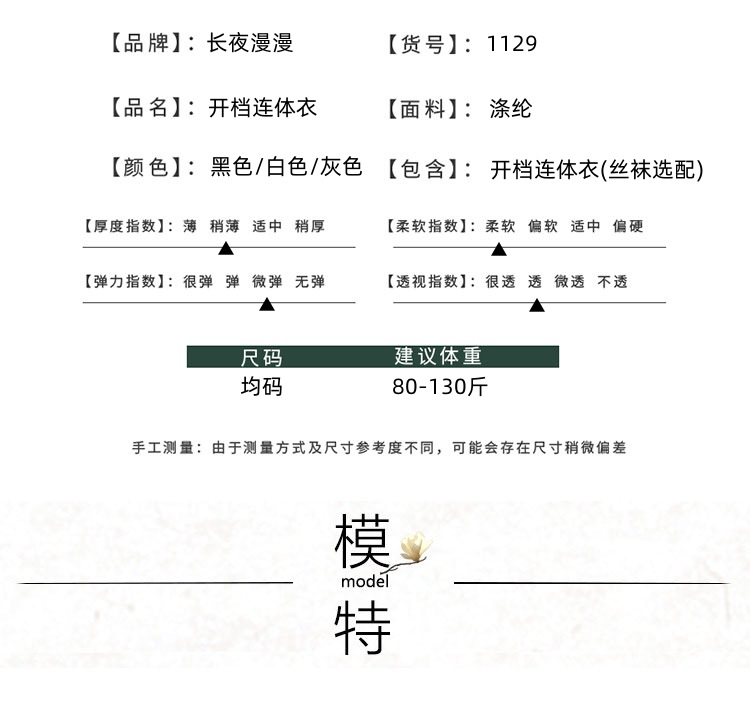 【品牌】：长夜漫漫 【货号】：1129

【品名】：开档连体衣 【面料】：涤纶

【颜色】：黑色/白色/灰色 【包含】：开档连体衣(丝袜选配)

【厚度指数】：薄 稍薄 适中 稍厚

【柔软指数】：柔软 偏软 适中 偏硬

【弹力指数】：很弹 弹 微弹 无弹

【透视指数】：很透 透 微透 不透

| 尺码 | 建议体重 |
|---|---|
| 均码 | 80-130斤 |

手工测量：由于测量方式及尺寸参考度不同，可能会存在尺寸稍微偏差

模
model
特